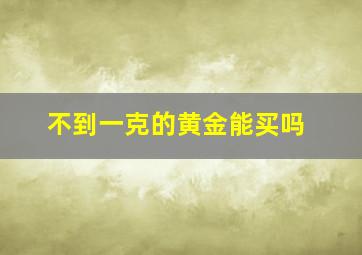 不到一克的黄金能买吗